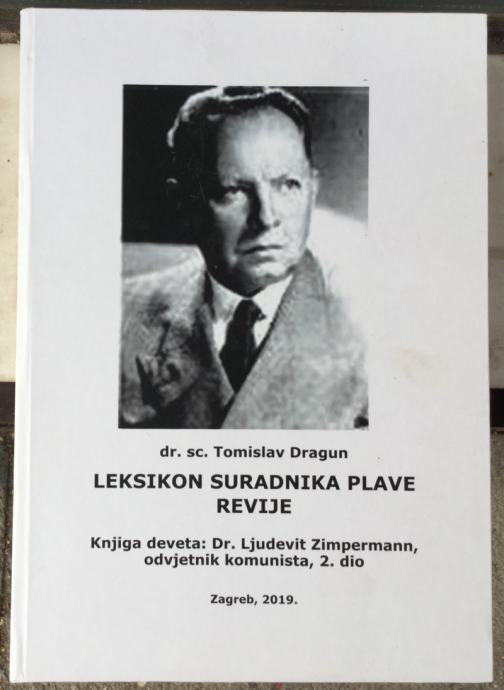 dr. sc. Tomislav Dragun

LEKSIKON SURADNIKA PLAVE REVIJE

Knjiga deveta: Dr. Ljudevit Zimpermann, odvjetnik komunista, 2. dio

Zagreb, 2019.